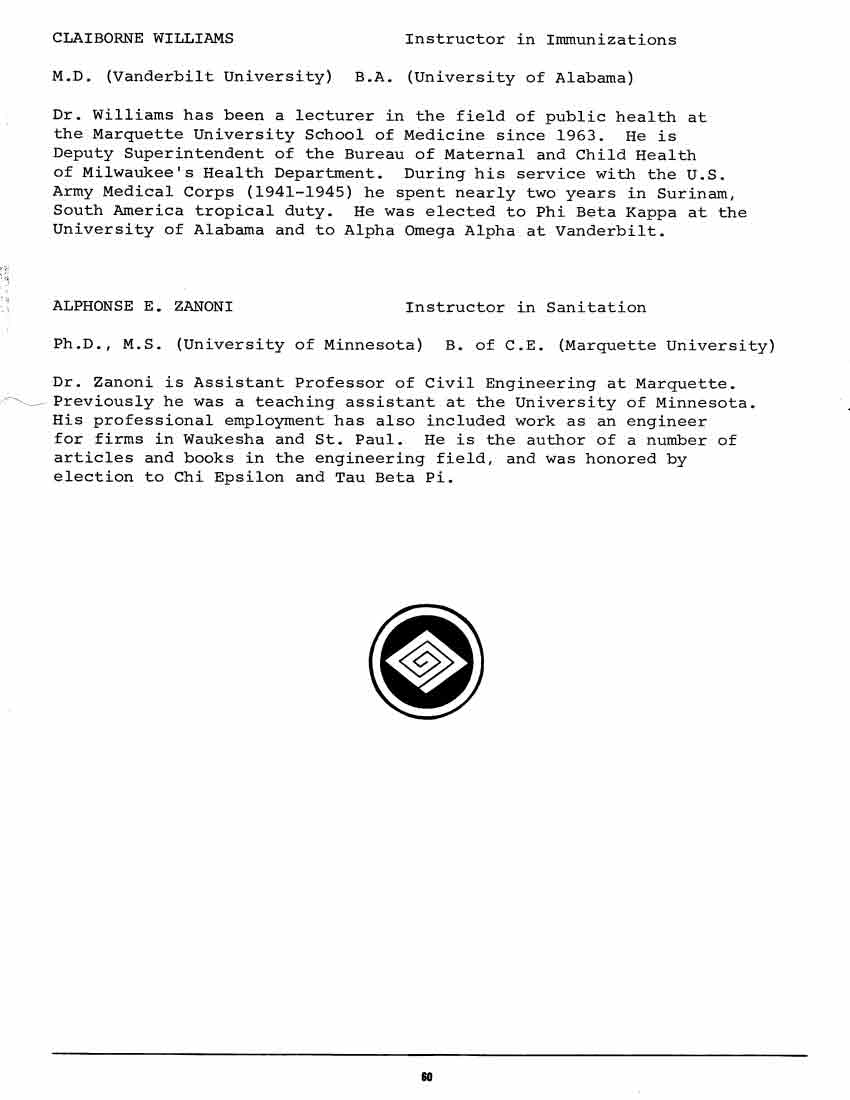 CLAIBORNE WILLIAMS Instructor in Immunizations

M.D. (Vanderbilt University) B.A. (University of Alabama)

Dr. Williams has been a lecturer in the field of public health at the Marquette University School of Medicine since 1963. He is Deputy Superintendent of the Bureau of Maternal and Child Health of Milwaukee's Health Department. During his service with the U.S. Army Medical Corps (1941-1945) he spent nearly two years in Surinam, South America tropical duty. He was elected to Phi Beta Kappa at the University of Alabama and to Alpha Omega Alpha at Vanderbilt.

ALPHONSE E. ZANONI Instructor in Sanitation

Ph.D., M.S. (University of Minnesota) B. of C.E. (Marquette University)

Dr. Zanoni is Assistant Professor of Civil Engineering at Marquette. Previously he was a teaching assistant at the University of Minnesota. His professional employment has also included work as an engineer for firms in Waukesha and St. Paul. He is the author of a number of articles and books in the engineering field, and was honored by election to Chi Epsilon and Tau Beta Pi.

60